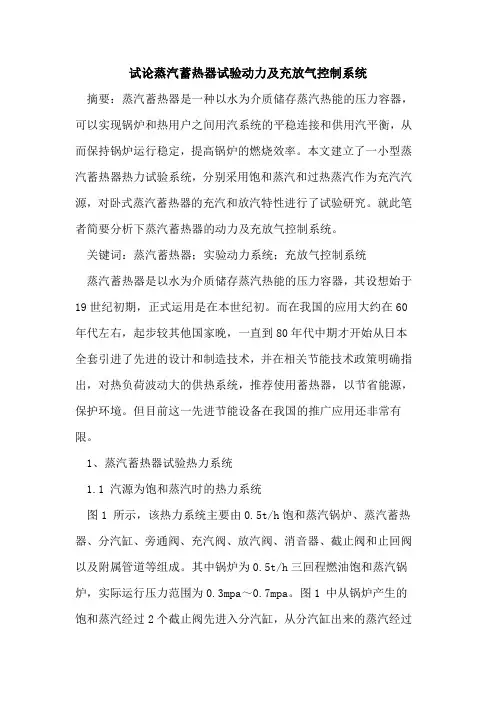 试论蒸汽蓄热器试验动力及充放气控制系统

摘要：蒸汽蓄热器是一种以水为介质储存蒸汽热能的压力容器，可以实现锅炉和热用户之间用汽系统的平稳连接和供用汽平衡，从而保持锅炉运行稳定，提高锅炉的燃烧效率。本文建立了一小型蒸汽蓄热器热力试验系统，分别采用饱和蒸汽和过热蒸汽作为充汽汽源，对卧式蒸汽蓄热器的充汽和放汽特性进行了试验研究。就此笔者简要分析下蒸汽蓄热器的动力及充放气控制系统。

关键词：蒸汽蓄热器；实验动力系统；充放气控制系统

蒸汽蓄热器是以水为介质储存蒸汽热能的压力容器，其设想始于19世纪初期，正式运用是在本世纪初。而在我国的应用大约在60年代左右，起步较其他国家晚，一直到80年代中期才开始从日本全套引进了先进的设计和制造技术，并在相关节能技术政策明确指出，对热负荷波动大的供热系统，推荐使用蓄热器，以节省能源，保护环境。但目前这一先进节能设备在我国的推广应用还非常有限。

1、蒸汽蓄热器试验热力系统

1.1 汽源为饱和蒸汽时的热力系统

图1 所示，该热力系统主要由0.5t/h饱和蒸汽锅炉、蒸汽蓄热器、分汽缸、旁通阀、充汽阀、放汽阀、消音器、截止阀和止回阀以及附属管道等组成。其中锅炉为0.5t/h三回程燃油饱和蒸汽锅炉，实际运行压力范围为0.3mpa～0.7mpa。图1 中从锅炉产生的饱和蒸汽经过2个截止阀先进入分汽缸，从分汽缸出来的蒸汽经过